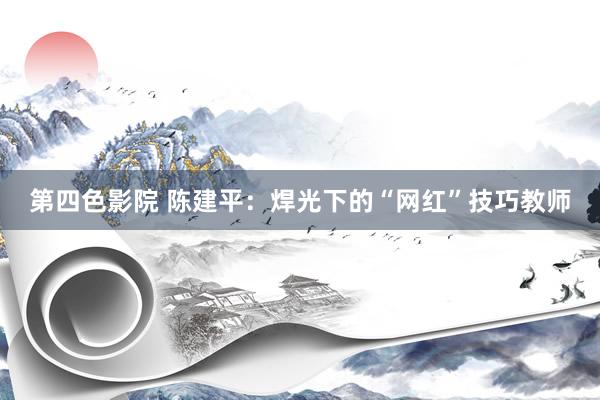 第四色影院 陈建平：焊光下的“网红”技巧教师